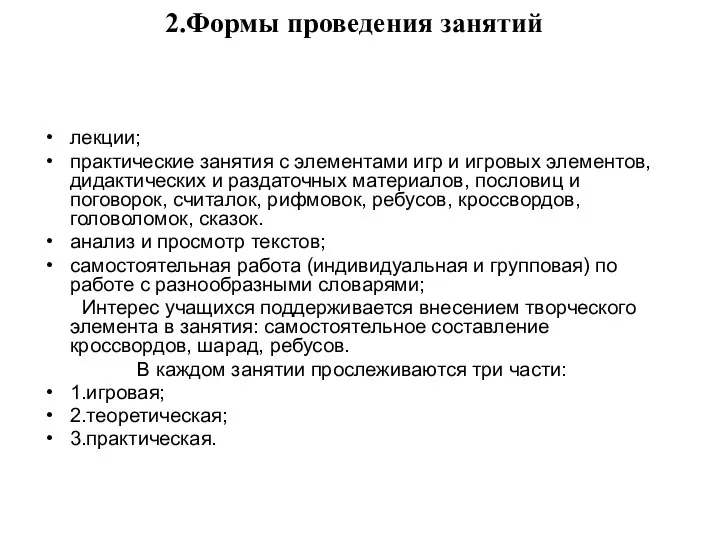 2.Формы проведения занятий

• лекции;
• практические занятия с элементами игр и игровых элементов, дидактических и раздаточных материалов, пословиц и поговорок, считалок, рифмовок, ребусов, кроссвордов, головоломок, сказок.
• анализ и просмотр текстов;
• самостоятельная работа (индивидуальная и групповая) по работе с разнообразными словарями;

Интерес учащихся поддерживается внесением творческого элемента в занятия: самостоятельное составление кроссвордов, шарад, ребусов.

В каждом занятии прослеживаются три части:
• 1.игровая;
• 2.теоретическая;
• 3.практическая.